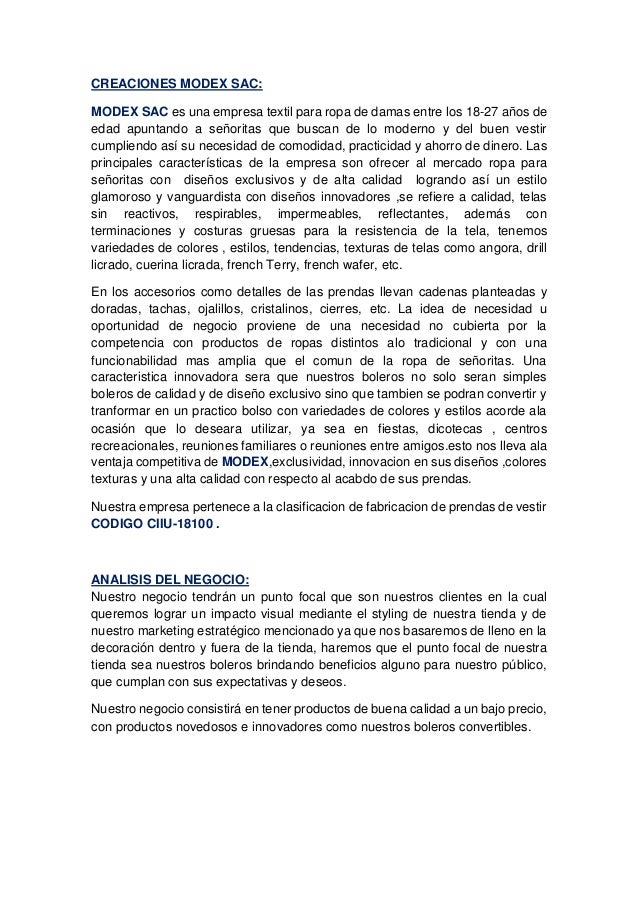 CREACIONES MODEX SAC:

MODEX SAC es una empresa textil para ropa de damas entre los 18-27 años de edad apuntando a señoritas que buscan de lo moderno y del buen vestir cumpliendo así su necesidad de comodidad, practicidad y ahorro de dinero. Las principales características de la empresa son ofrecer al mercado ropa para señoritas con diseños exclusivos y de alta calidad logrando así un estilo glamoroso y vanguardista con diseños innovadores ,se refiere a calidad, telas sin reactivos, respirables, impermeables, reflectantes, además con terminaciones y costuras gruesas para la resistencia de la tela, tenemos variedades de colores , estilos, tendencias, texturas de telas como angora, drill licrado, cuerina licrada, french Terry, french wafer, etc.

En los accesorios como detalles de las prendas llevan cadenas planteadas y doradas, tachas, ojalillos, cristalinos, cierres, etc. La idea de necesidad u oportunidad de negocio proviene de una necesidad no cubierta por la competencia con productos de ropas distintos alo tradicional y con una funcionabilidad mas amplia que el comun de la ropa de señoritas. Una caracteristica innovadora sera que nuestros boleros no solo seran simples boleros de calidad y de diseño exclusivo sino que tambien se podran convertir y tranformar en un practico bolso con variedades de colores y estilos acorde ala ocasión que lo deseara utilizar, ya sea en fiestas, dicotecas , centros recreacionales, reuniones familiares o reuniones entre amigos.esto nos lleva ala ventaja competitiva de MODEX,exclusividad, innovacion en sus diseños ,colores texturas y una alta calidad con respecto al acabdo de sus prendas.

Nuestra empresa pertenece a la clasificacion de fabricacion de prendas de vestir CODIGO CIIU-18100 .

ANALISIS DEL NEGOCIO:
Nuestro negocio tendrán un punto focal que son nuestros clientes en la cual queremos lograr un impacto visual mediante el styling de nuestra tienda y de nuestro marketing estratégico mencionado ya que nos basaremos de lleno en la decoración dentro y fuera de la tienda, haremos que el punto focal de nuestra tienda sea nuestros boleros brindando beneficios alguno para nuestro público, que cumplan con sus expectativas y deseos.

Nuestro negocio consistirá en tener productos de buena calidad a un bajo precio, con productos novedosos e innovadores como nuestros boleros convertibles.